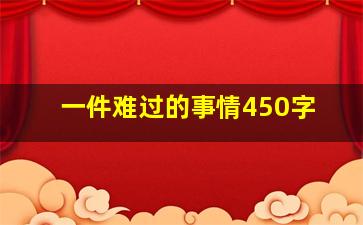 一件难过的事情450字